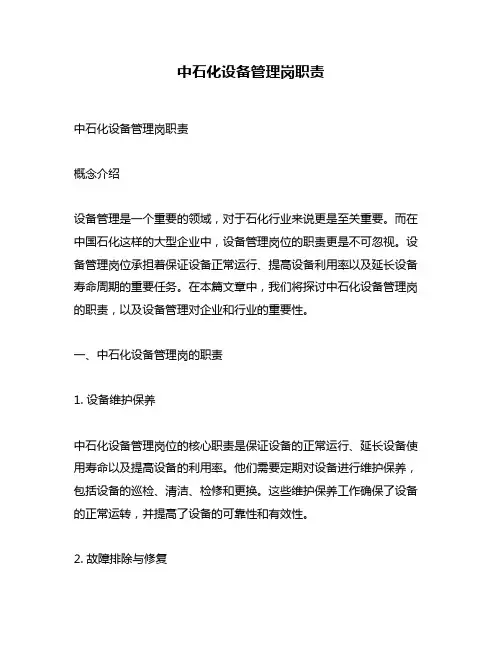 中石化设备管理岗职责

中石化设备管理岗职责

概念介绍

设备管理是一个重要的领域，对于石化行业来说更是至关重要。而在中国石化这样的大型企业中，设备管理岗位的职责更是不可忽视。设备管理岗位承担着保证设备正常运行、提高设备利用率以及延长设备寿命周期的重要任务。在本篇文章中，我们将探讨中石化设备管理岗的职责，以及设备管理对企业和行业的重要性。

一、中石化设备管理岗的职责

1. 设备维护保养

中石化设备管理岗位的核心职责是保证设备的正常运行、延长设备使用寿命以及提高设备的利用率。他们需要定期对设备进行维护保养，包括设备的巡检、清洁、检修和更换。这些维护保养工作确保了设备的正常运转，并提高了设备的可靠性和有效性。

2. 故障排除与修复